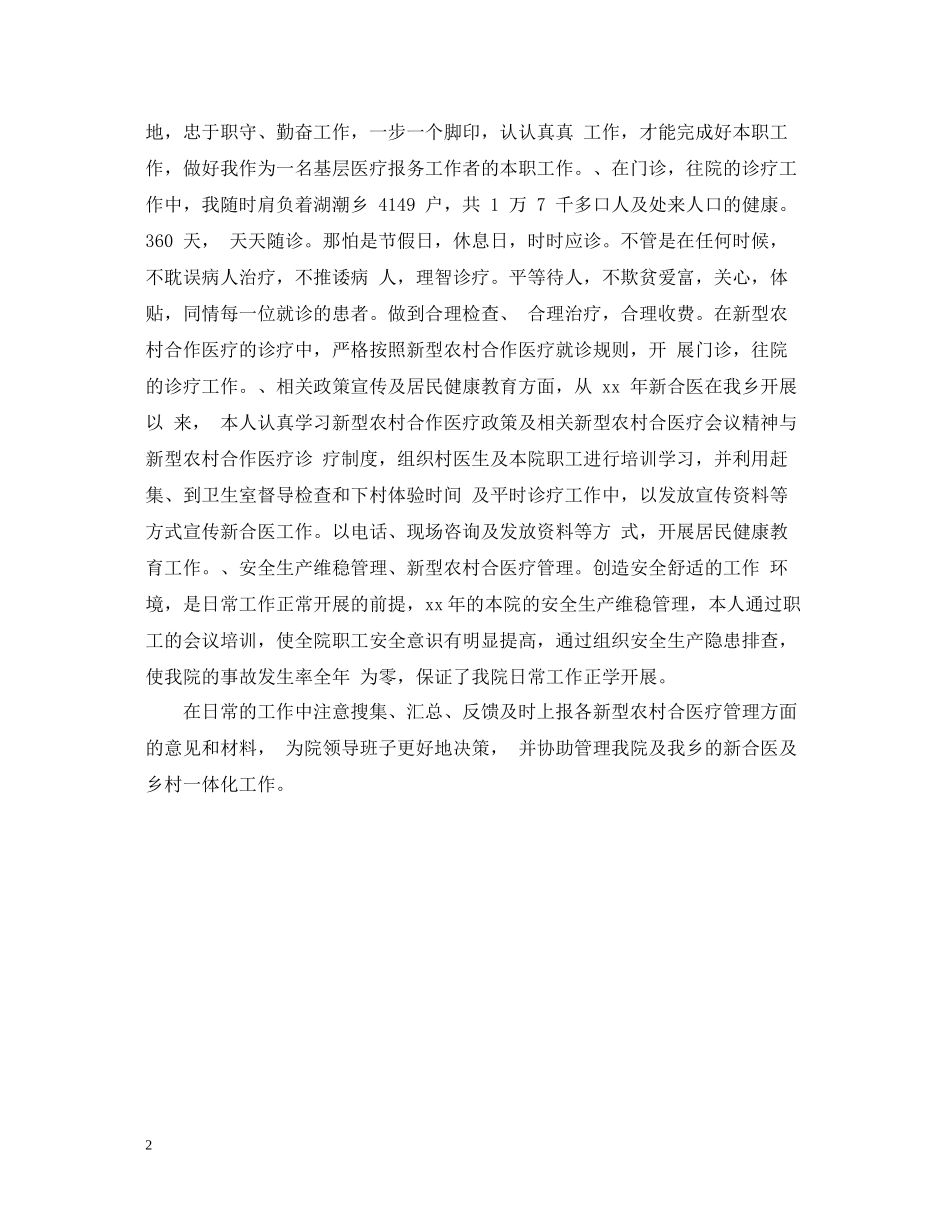 地，忠于职守、勤奋工作，一步一个脚印，认认真真 工作，才能完成好本职工作，做好我作为一名基层医疗报务工作者的本职工作。、在门诊，往院的诊疗工作中，我随时肩负着湖潮乡 4149 户，共 1 万 7 千多口人及处来人口的健康。360 天， 天天随诊。那怕是节假日，休息日，时时应诊。不管是在任何时候，不耽误病人治疗，不推诿病 人，理智诊疗。平等待人，不欺贫爱富，关心，体贴，同情每一位就诊的患者。做到合理检查、 合理治疗，合理收费。在新型农村合作医疗的诊疗中，严格按照新型农村合作医疗就诊规则，开 展门诊，往院的诊疗工作。、相关政策宣传及居民健康教育方面，从 xx 年新合医在我乡开展以 来， 本人认真学习新型农村合作医疗政策及相关新型农村合医疗会议精神与新型农村合作医疗诊 疗制度，组织村医生及本院职工进行培训学习，并利用赶集、到卫生室督导检查和下村体验时间 及平时诊疗工作中，以发放宣传资料等方式宣传新合医工作。以电话、现场咨询及发放资料等方 式，开展居民健康教育工作。、安全生产维稳管理、新型农村合医疗管理。创造安全舒适的工作 环境，是日常工作正常开展的前提，xx 年的本院的安全生产维稳管理，本人通过职工的会议培训，使全院职工安全意识有明显提高，通过组织安全生产隐患排查，使我院的事故发生率全年 为零，保证了我院日常工作正学开展。

在日常的工作中注意搜集、汇总、反馈及时上报各新型农村合医疗管理方面的意见和材料， 为院领导班子更好地决策， 并协助管理我院及我乡的新合医及乡村一体化工作。

2